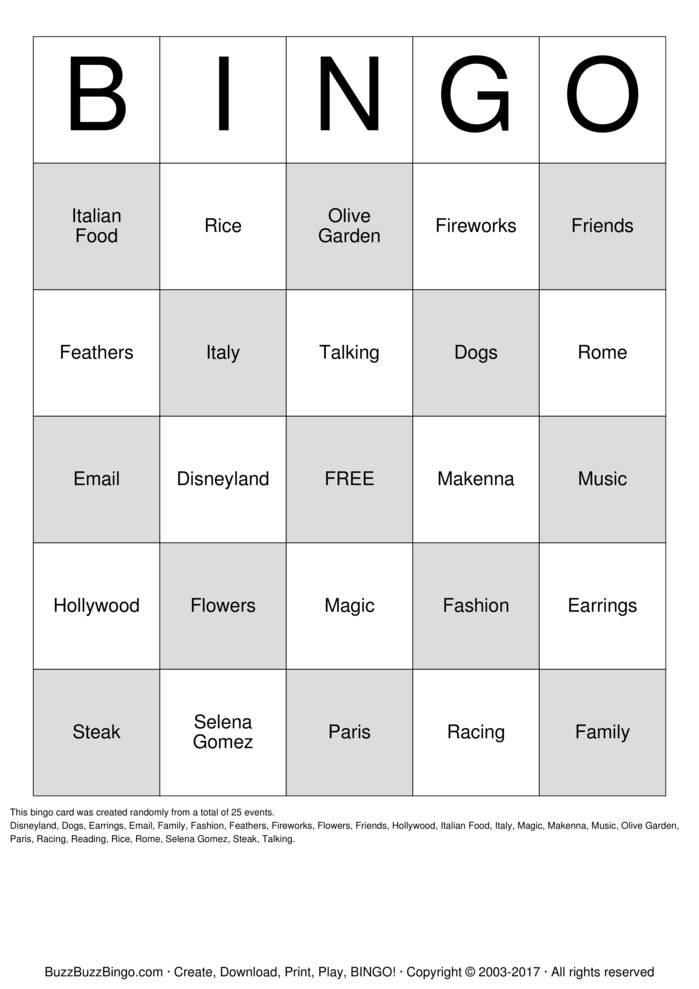 | B | I | N | G | O |
|---|---|---|---|---|
| Italian Food | Rice | Olive Garden | Fireworks | Friends |
| Feathers | Italy | Talking | Dogs | Rome |
| Email | Disneyland | FREE | Makenna | Music |
| Hollywood | Flowers | Magic | Fashion | Earrings |
| Steak | Selena Gomez | Paris | Racing | Family |

This bingo card was created randomly from a total of 25 events.
Disneyland, Dogs, Earrings, Email, Family, Fashion, Feathers, Fireworks, Flowers, Friends, Hollywood, Italian Food, Italy, Magic, Makenna, Music, Olive Garden, Paris, Racing, Reading, Rice, Rome, Selena Gomez, Steak, Talking.

BuzzBuzzBingo.com · Create, Download, Print, Play, BINGO! · Copyright © 2003-2017 · All rights reserved